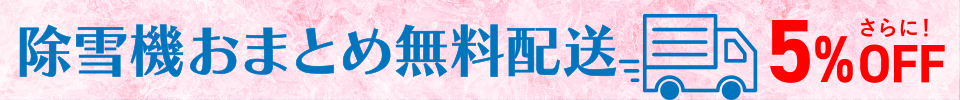 除雪機おまとめ無料配送

さらに!
5%OFF